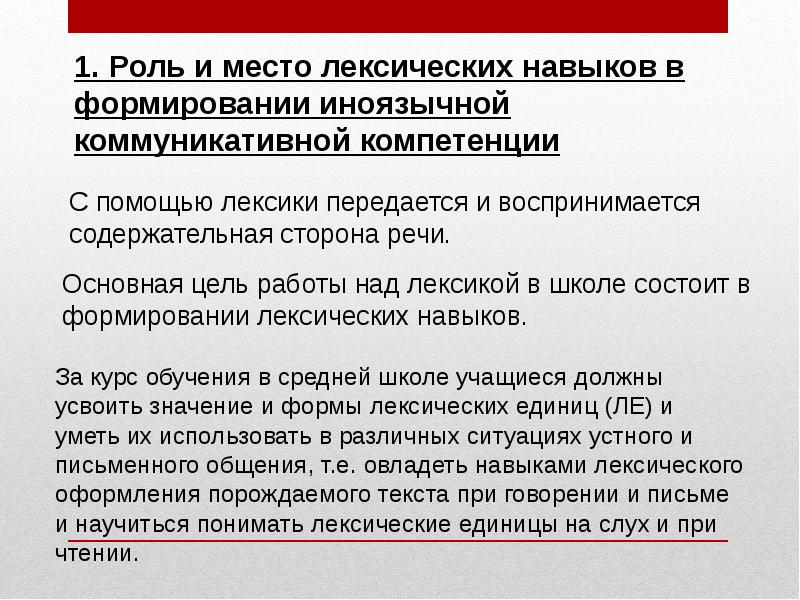 1. Роль и место лексических навыков в формировании иноязычной коммуникативной компетенции

С помощью лексики передается и воспринимается содержательная сторона речи.

Основная цель работы над лексикой в школе состоит в формировании лексических навыков.

За курс обучения в средней школе учащиеся должны усвоить значение и формы лексических единиц (ЛЕ) и уметь их использовать в различных ситуациях устного и письменного общения, т.е. овладеть навыками лексического оформления порождаемого текста при говорении и письме и научиться понимать лексические единицы на слух и при чтении.